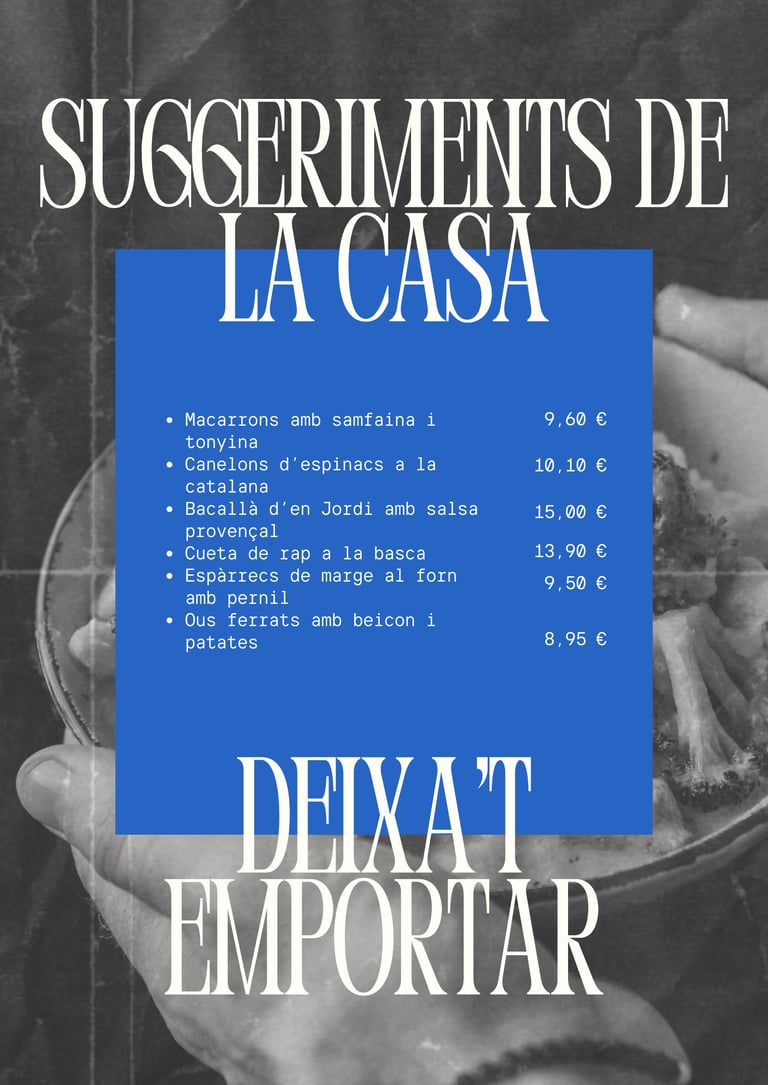 SUGGERIMENTS DE LA CASA

• Macarrons amb samfaina i tonyina 9,60 €
• Canelons d'espinacs a la catalana 10,10 €
• Bacallà d'en Jordi amb salsa provençal 15,00 €
• Cueta de rap a la basca 13,90 €
• Espàrrecs de marge al forn amb pernil 9,50 €
• Ous ferrats amb beicon i patates 8,95 €

DEIXA'T EMPORTAR